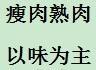 瘦肉熟肉

以味为主